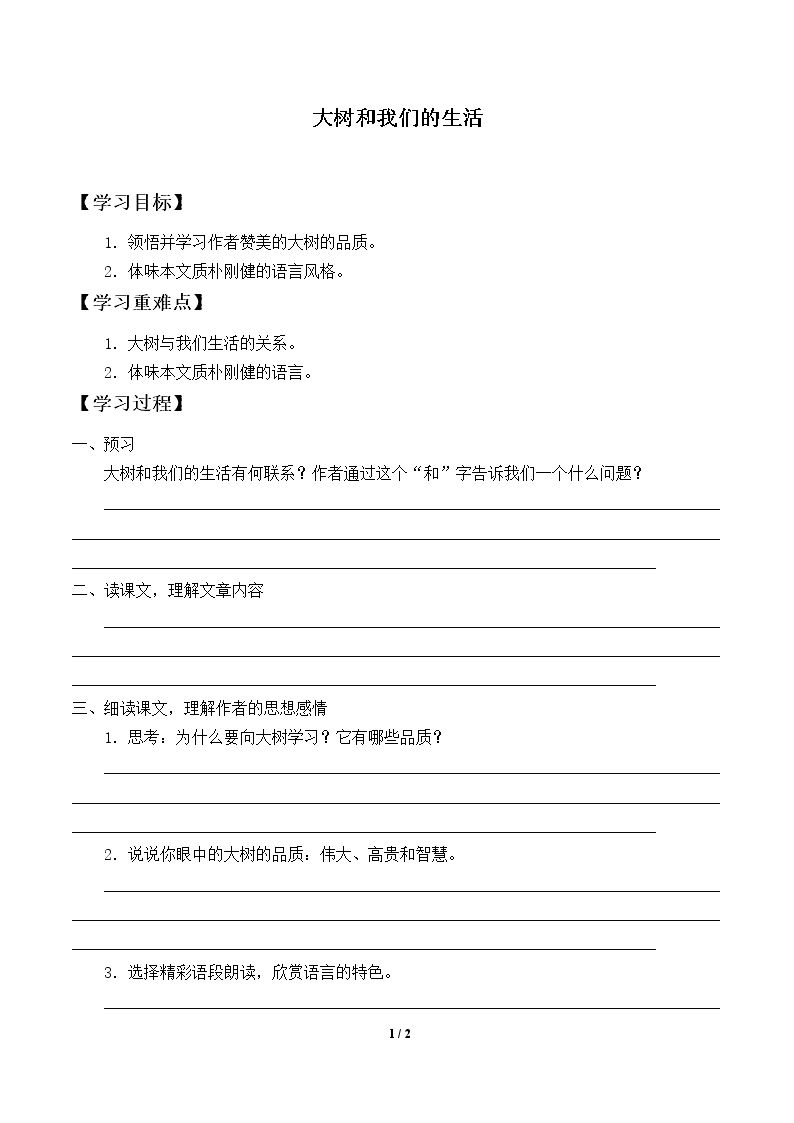 大树和我们的生活

【学习目标】

1.领悟并学习作者赞美的大树的品质。

2.体味本文质朴刚健的语言风格。

【学习重难点】

1.大树与我们生活的关系。

2.体味本文质朴刚健的语言。

【学习过程】

一、预习

大树和我们的生活有何联系？作者通过这个“和”字告诉我们一个什么问题？

____

____

____

二、读课文，理解文章内容

____

____

____

三、细读课文，理解作者的思想感情

1.思考：为什么要向大树学习？它有哪些品质？

____

____

____

2.说说你眼中的大树的品质：伟大、高贵和智慧。

____

____

____

3.选择精彩语段朗读，欣赏语言的特色。

____

1 / 2